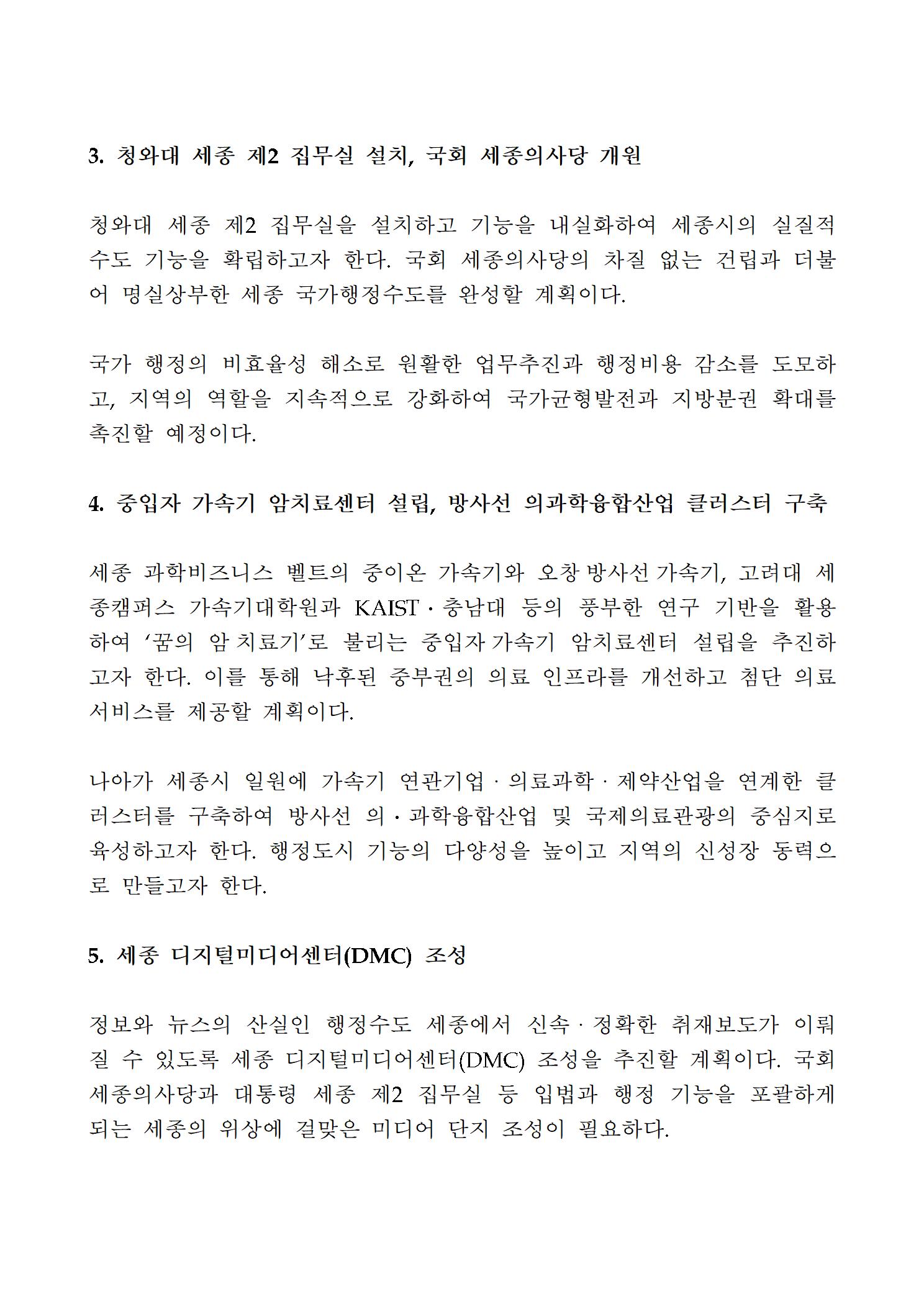 3. 청와대 세종 제2 집무실 설치, 국회 세종의사당 개원

청와대 세종 제2 집무실을 설치하고 기능을 내실화하여 세종시의 실질적 수도 기능을 확립하고자 한다. 국회 세종의사당의 차질 없는 건립과 더불어 명실상부한 세종 국가행정수도를 완성할 계획이다.

국가 행정의 비효율성 해소로 원활한 업무추진과 행정비용 감소를 도모하고, 지역의 역할을 지속적으로 강화하여 국가균형발전과 지방분권 확대를 촉진할 예정이다.

4. 중입자 가속기 암치료센터 설립, 방사선 의과학융합산업 클러스터 구축

세종 과학비즈니스 벨트의 중이온 가속기와 오창 방사선 가속기, 고려대 세종캠퍼스 가속기대학원과 KAIST · 충남대 등의 풍부한 연구 기반을 활용하여 '꿈의 암 치료기'로 불리는 중입자 가속기 암치료센터 설립을 추진하고자 한다. 이를 통해 낙후된 중부권의 의료 인프라를 개선하고 첨단 의료 서비스를 제공할 계획이다.

나아가 세종시 일원에 가속기 연관기업 · 의료과학 · 제약산업을 연계한 클러스터를 구축하여 방사선 의 · 과학융합산업 및 국제의료관광의 중심지로 육성하고자 한다. 행정도시 기능의 다양성을 높이고 지역의 신성장 동력으로 만들고자 한다.

5. 세종 디지털미디어센터(DMC) 조성

정보와 뉴스의 산실인 행정수도 세종에서 신속 · 정확한 취재보도가 이뤄질 수 있도록 세종 디지털미디어센터(DMC) 조성을 추진할 계획이다. 국회 세종의사당과 대통령 세종 제2 집무실 등 입법과 행정 기능을 포괄하게 되는 세종의 위상에 걸맞은 미디어 단지 조성이 필요하다.